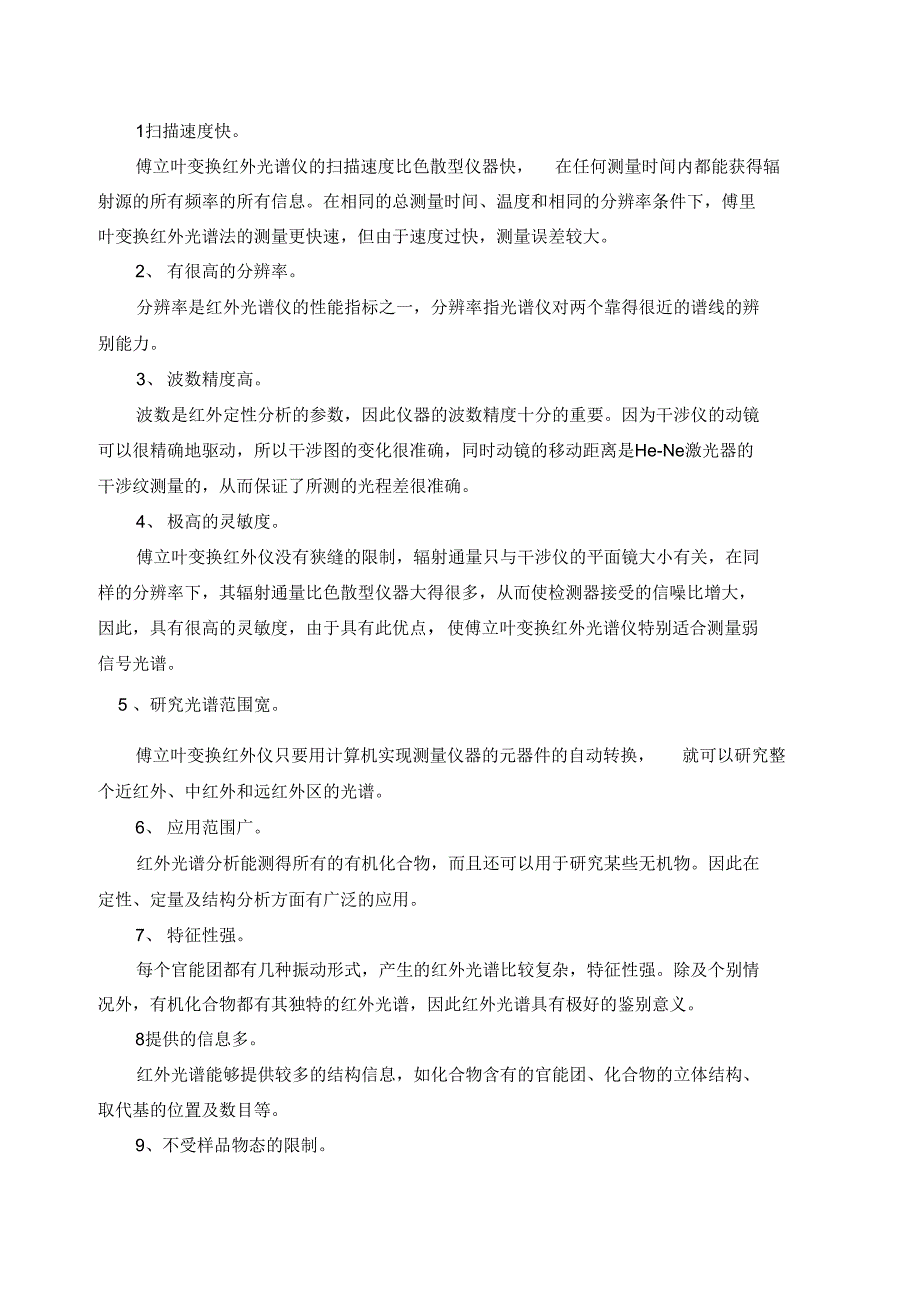 1扫描速度快。

傅立叶变换红外光谱仪的扫描速度比色散型仪器快， 在任何测量时间内都能获得辐射源的所有频率的所有信息。在相同的总测量时间、温度和相同的分辨率条件下，傅里叶变换红外光谱法的测量更快速，但由于速度过快，测量误差较大。

2、 有很高的分辨率。

分辨率是红外光谱仪的性能指标之一，分辨率指光谱仪对两个靠得很近的谱线的辨别能力。

3、 波数精度高。

波数是红外定性分析的参数，因此仪器的波数精度十分的重要。因为干涉仪的动镜可以很精确地驱动，所以干涉图的变化很准确，同时动镜的移动距离是He-Ne激光器的干涉纹测量的，从而保证了所测的光程差很准确。

4、 极高的灵敏度。

傅立叶变换红外仪没有狭缝的限制，辐射通量只与干涉仪的平面镜大小有关，在同样的分辨率下，其辐射通量比色散型仪器大得很多，从而使检测器接受的信噪比增大，因此，具有很高的灵敏度，由于具有此优点，使傅立叶变换红外光谱仪特别适合测量弱信号光谱。

5 、研究光谱范围宽。

傅立叶变换红外仪只要用计算机实现测量仪器的元器件的自动转换， 就可以研究整个近红外、中红外和远红外区的光谱。

6、 应用范围广。

红外光谱分析能测得所有的有机化合物，而且还可以用于研究某些无机物。因此在定性、定量及结构分析方面有广泛的应用。

7、 特征性强。

每个官能团都有几种振动形式，产生的红外光谱比较复杂，特征性强。除及个别情况外，有机化合物都有其独特的红外光谱，因此红外光谱具有极好的鉴别意义。

8提供的信息多。

红外光谱能够提供较多的结构信息，如化合物含有的官能团、化合物的立体结构、取代基的位置及数目等。

9、不受样品物态的限制。